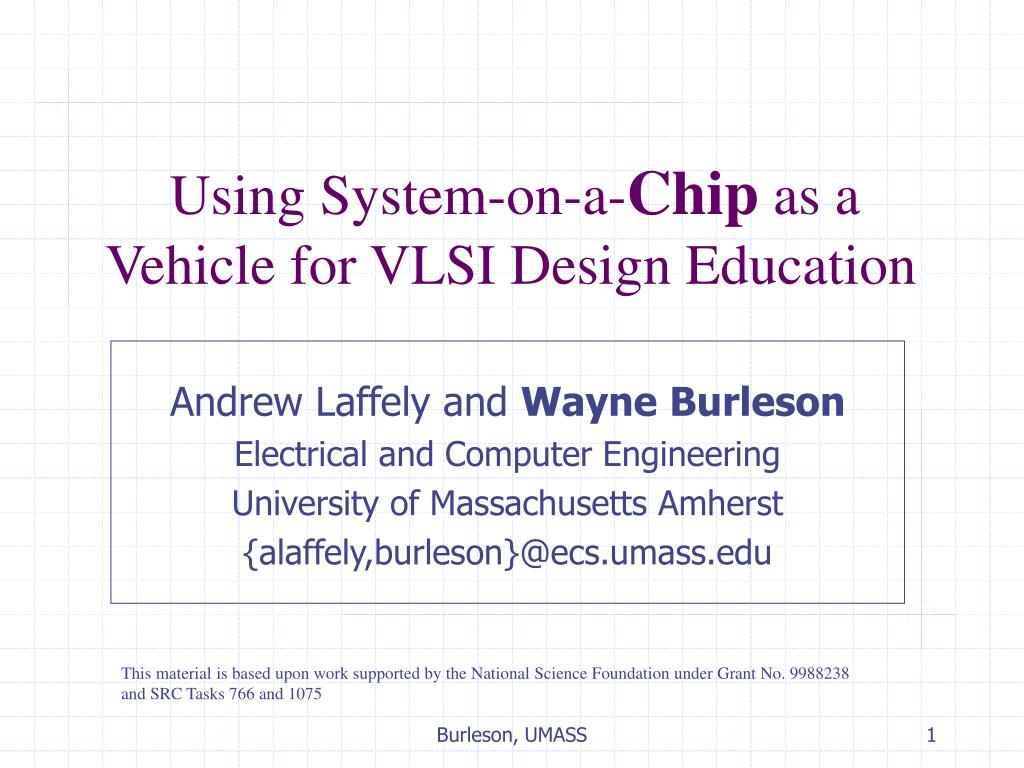 Using System-on-a-Chip as a Vehicle for VLSI Design Education

Andrew Laffely and Wayne Burleson
Electrical and Computer Engineering
University of Massachusetts Amherst
{alaffely,burleson}@ecs.umass.edu

This material is based upon work supported by the National Science Foundation under Grant No. 9988238 and SRC Tasks 766 and 1075

Burleson, UMASS

1